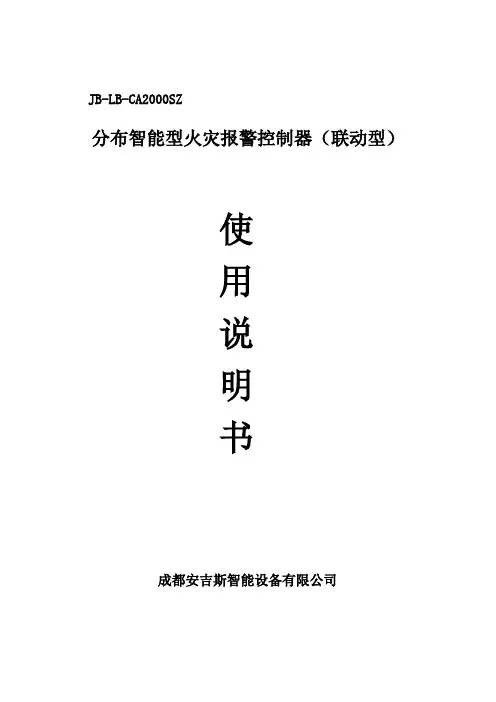 JB-LB-CA2000SZ

分布智能型火灾报警控制器（联动型）

使
用
说
明
书

成都安吉斯智能设备有限公司